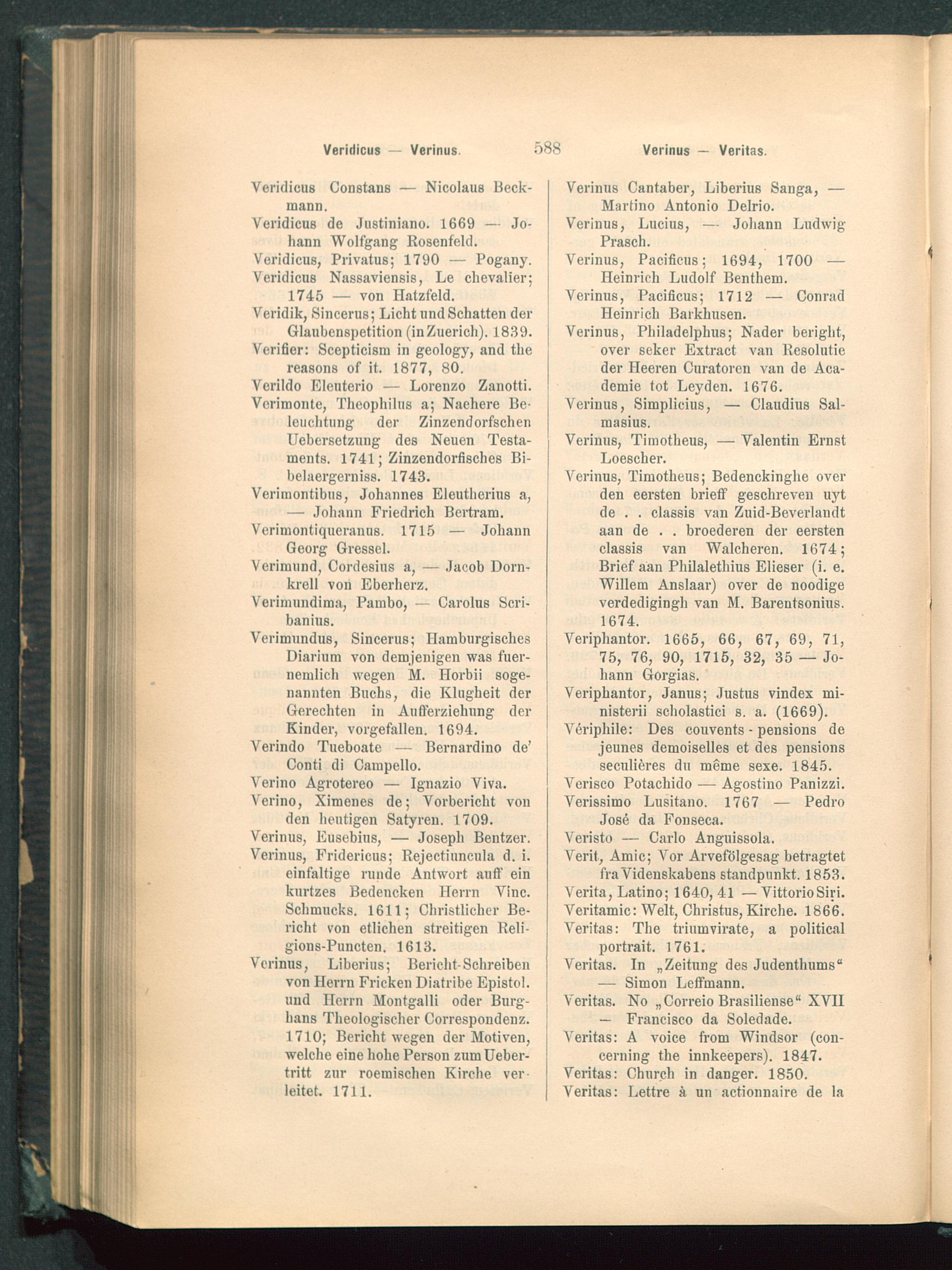 Veridicus — Verinus. 588 Verinus — Veritas.

Veridicus Constans — Nicolaus Beckmann.

Veridicus de Justiniano. 1669 — Johann Wolfgang Rosenfeld.

Veridicus, Privatus; 1790 — Pogany.

Veridicus Nassaviensis, Le chevalier; 1745 — von Hatzfeld.

Veridik, Sincerus; Licht und Schatten der Glaubenspetition (in Zuerich). 1839.

Verifier: Scepticism in geology, and the reasons of it. 1877, 80.

Verildo Eleuterio — Lorenzo Zanotti.

Verimonte, Theophilus a; Naehere Beleuchtung der Zinzendorfschen Uebersetzung des Neuen Testaments. 1741; Zinzendorfisches Bibelaergerniss. 1743.

Verimontibus, Johannes Eleutherius a, — Johann Friedrich Bertram.

Verimontiqueranus. 1715 — Johann Georg Gressel.

Verimund, Cordesius a, — Jacob Dornkrell von Eberherz.

Verimundima, Pambo, — Carolus Scribanius.

Verimundus, Sincerus; Hamburgisches Diarium von demjenigen was fuernemlich wegen M. Horbii sogenannten Buchs, die Klugheit der Gerechten in Aufferziehung der Kinder, vorgefallen. 1694.

Verindo Tueboate — Bernardino de' Conti di Campello.

Verino Agrotereo — Ignazio Viva.

Verino, Ximenes de; Vorbericht von den heutigen Satyren. 1709.

Verinus, Eusebius, — Joseph Bentzer.

Verinus, Fridericus; Rejectiuncula d. i. einfaltige runde Antwort auff ein kurtzes Bedencken Herrn Vinc. Schmucks. 1611; Christlicher Bericht von etlichen streitigen Religions-Puncten. 1613.

Verinus, Liberius; Bericht-Schreiben von Herrn Fricken Diatribe Epistol. und Herrn Montgalli oder Burghans Theologischer Correspondenz. 1710; Bericht wegen der Motiven, welche eine hohe Person zum Uebertritt zur roemischen Kirche verleitet. 1711.

Verinus Cantaber, Liberius Sanga, — Martino Antonio Delrio.

Verinus, Lucius, — Johann Ludwig Prasch.

Verinus, Pacificus; 1694, 1700 — Heinrich Ludolf Benthem.

Verinus, Pacificus; 1712 — Conrad Heinrich Barkhusen.

Verinus, Philadelphus; Nader beright, over seker Extract van Resolutie der Heeren Curatoren van de Academie tot Leyden. 1676.

Verinus, Simplicius, — Claudius Salmasius.

Verinus, Timotheus, — Valentin Ernst Loescher.

Verinus, Timotheus; Bedenckinghe over den eersten brieff geschreven uyt de . . classis van Zuid-Beverlandt aan de . . broederen der eersten classis van Walcheren. 1674; Brief aan Philalethius Elieser (i. e. Willem Anslaar) over de noodige verdedigingh van M. Barentsonius. 1674.

Veriphantor. 1665, 66, 67, 69, 71, 75, 76, 90, 1715, 32, 35 — Johann Gorgias.

Veriphantor, Janus; Justus vindex ministerii scholastici s. a. (1669).

Vériphile: Des couvents - pensions de jeunes demoiselles et des pensions seculières du même sexe. 1845.

Verisco Potachido — Agostino Panizzi.

Verissimo Lusitano. 1767 — Pedro José da Fonseca.

Veristo — Carlo Anguissola.

Verit, Amic; Vor Arvefölgesag betragtet fra Videnskabens standpunkt. 1853.

Verita, Latino; 1640, 41 — Vittorio Siri.

Veritamic: Welt, Christus, Kirche. 1866.

Veritas: The triumvirate, a political portrait. 1761.

Veritas. In „Zeitung des Judenthums“ — Simon Leffmann.

Veritas. No „Correio Brasiliense“ XVII — Francisco da Soledade.

Veritas: A voice from Windsor (concerning the innkeepers). 1847.

Veritas: Church in danger. 1850.

Veritas: Lettre à un actionnaire de la